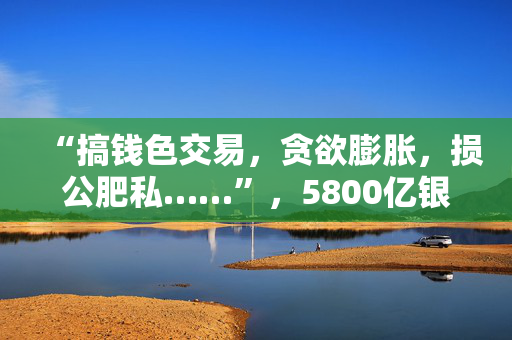 “搞钱色交易，贪欲膨胀，损公肥私……”，5800亿银